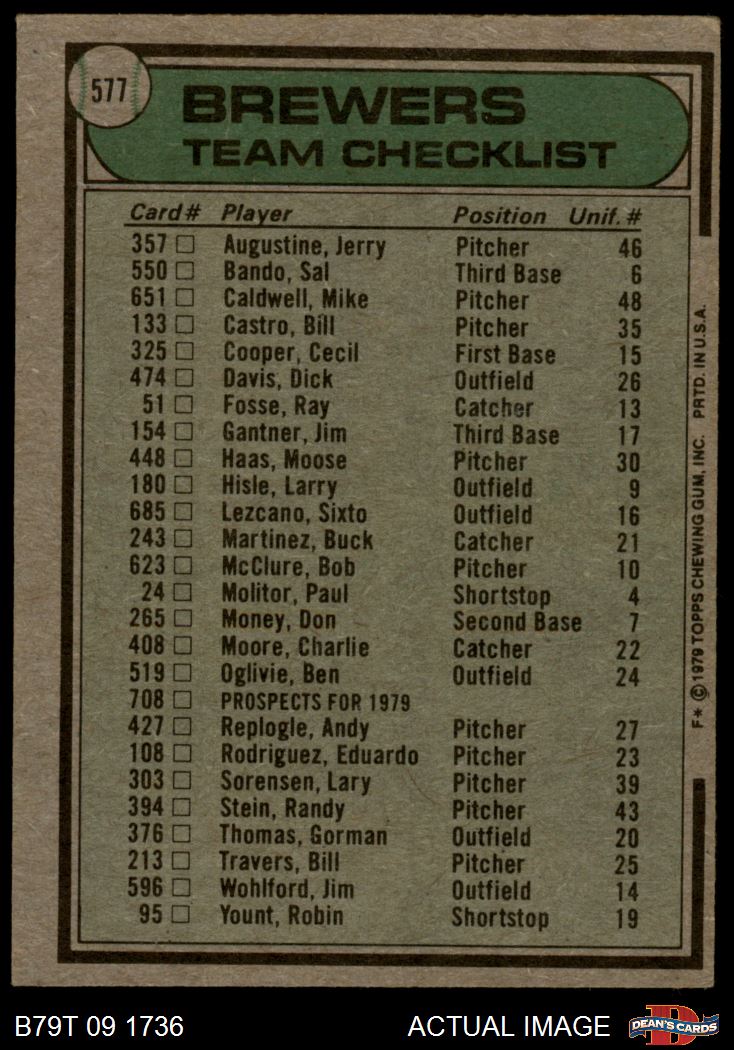 577

BREWERS
TEAM CHECKLIST

| Card# | Player | Position | Unif.# |
|---|---|---|---|
| 357 □ | Augustine, Jerry | Pitcher | 46 |
| 550 □ | Bando, Sal | Third Base | 6 |
| 651 □ | Caldwell, Mike | Pitcher | 48 |
| 133 □ | Castro, Bill | Pitcher | 35 |
| 325 □ | Cooper, Cecil | First Base | 15 |
| 474 □ | Davis, Dick | Outfield | 26 |
| 51 □ | Fosse, Ray | Catcher | 13 |
| 154 □ | Gantner, Jim | Third Base | 17 |
| 448 □ | Haas, Moose | Pitcher | 30 |
| 180 □ | Hisle, Larry | Outfield | 9 |
| 685 □ | Lezcano, Sixto | Outfield | 16 |
| 243 □ | Martinez, Buck | Catcher | 21 |
| 623 □ | McClure, Bob | Pitcher | 10 |
| 24 □ | Molitor, Paul | Shortstop | 4 |
| 265 □ | Money, Don | Second Base | 7 |
| 408 □ | Moore, Charlie | Catcher | 22 |
| 519 □ | Oglivie, Ben | Outfield | 24 |
| 708 □ | PROSPECTS FOR 1979 | | |
| 427 □ | Replogle, Andy | Pitcher | 27 |
| 108 □ | Rodriguez, Eduardo | Pitcher | 23 |
| 303 □ | Sorensen, Lary | Pitcher | 39 |
| 394 □ | Stein, Randy | Pitcher | 43 |
| 376 □ | Thomas, Gorman | Outfield | 20 |
| 213 □ | Travers, Bill | Pitcher | 25 |
| 596 □ | Wohlford, Jim | Outfield | 14 |
| 95 □ | Yount, Robin | Shortstop | 19 |

F* © 1979 TOPPS CHEWING GUM, INC. PRTD. IN U.S.A.

B79T 09 1736 ACTUAL IMAGE DEAN'S CARDS